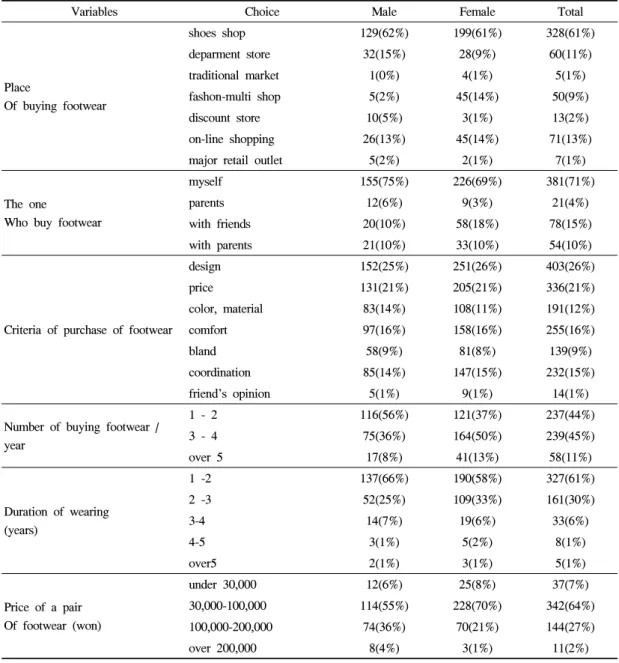 | Variables | Choice | Male | Female | Total |
|---|---|---|---|---|
| Place Of buying footwear | shoes shop | 129(62%) | 199(61%) | 328(61%) |
| | deparment store | 32(15%) | 28(9%) | 60(11%) |
| | traditional market | 1(0%) | 4(1%) | 5(1%) |
| | fashon-multi shop | 5(2%) | 45(14%) | 50(9%) |
| | discount store | 10(5%) | 3(1%) | 13(2%) |
| | on-line shopping | 26(13%) | 45(14%) | 71(13%) |
| | major retail outlet | 5(2%) | 2(1%) | 7(1%) |
| The one Who buy footwear | myself | 155(75%) | 226(69%) | 381(71%) |
| | parents | 12(6%) | 9(3%) | 21(4%) |
| | with friends | 20(10%) | 58(18%) | 78(15%) |
| | with parents | 21(10%) | 33(10%) | 54(10%) |
| Criteria of purchase of footwear | design | 152(25%) | 251(26%) | 403(26%) |
| | price | 131(21%) | 205(21%) | 336(21%) |
| | color, material | 83(14%) | 108(11%) | 191(12%) |
| | comfort | 97(16%) | 158(16%) | 255(16%) |
| | bland | 58(9%) | 81(8%) | 139(9%) |
| | coordination | 85(14%) | 147(15%) | 232(15%) |
| | friend's opinion | 5(1%) | 9(1%) | 14(1%) |
| Number of buying footwear / year | 1 - 2 | 116(56%) | 121(37%) | 237(44%) |
| | 3 - 4 | 75(36%) | 164(50%) | 239(45%) |
| | over 5 | 17(8%) | 41(13%) | 58(11%) |
| Duration of wearing (years) | 1 -2 | 137(66%) | 190(58%) | 327(61%) |
| | 2 -3 | 52(25%) | 109(33%) | 161(30%) |
| | 3-4 | 14(7%) | 19(6%) | 33(6%) |
| | 4-5 | 3(1%) | 5(2%) | 8(1%) |
| | over5 | 2(1%) | 3(1%) | 5(1%) |
| Price of a pair Of footwear (won) | under 30,000 | 12(6%) | 25(8%) | 37(7%) |
| | 30,000-100,000 | 114(55%) | 228(70%) | 342(64%) |
| | 100,000-200,000 | 74(36%) | 70(21%) | 144(27%) |
| | over 200,000 | 8(4%) | 3(1%) | 11(2%) |